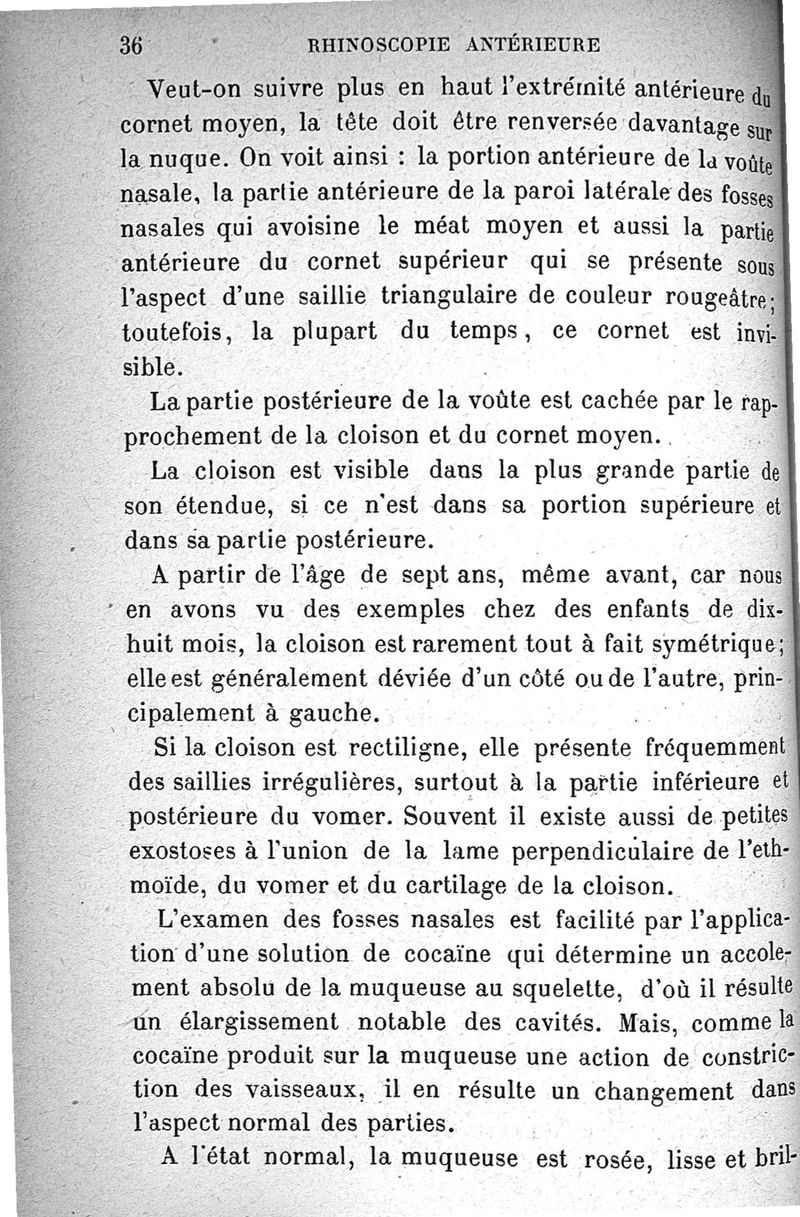 36 RHINOSCOPIE ANTÉRIEURE

Veut-on suivre plus en haut l'extrémité antérieure du cornet moyen, la tête doit être renversée davantage sur la nuque. On voit ainsi : la portion antérieure de la voûte nasale, la partie antérieure de la paroi latérale des fosses nasales qui avoisine le méat moyen et aussi la partie antérieure du cornet supérieur qui se présente sous l'aspect d'une saillie triangulaire de couleur rougeâtre; toutefois, la plupart du temps, ce cornet est invisible.

La partie postérieure de la voûte est cachée par le rapprochement de la cloison et du cornet moyen.

La cloison est visible dans la plus grande partie de son étendue, si ce n'est dans sa portion supérieure et dans sa partie postérieure.

A partir de l'âge de sept ans, même avant, car nous en avons vu des exemples chez des enfants de dix-huit mois, la cloison est rarement tout à fait symétrique; elle est généralement déviée d'un côté ou de l'autre, principalement à gauche.

Si la cloison est rectiligne, elle présente fréquemment des saillies irrégulières, surtout à la partie inférieure et postérieure du vomer. Souvent il existe aussi de petites exostoses à l'union de la lame perpendiculaire de l'ethmoïde, du vomer et du cartilage de la cloison.

L'examen des fosses nasales est facilité par l'application d'une solution de cocaïne qui détermine un accolement absolu de la muqueuse au squelette, d'où il résulte un élargissement notable des cavités. Mais, comme la cocaïne produit sur la muqueuse une action de constriction des vaisseaux, il en résulte un changement dans l'aspect normal des parties.

A l'état normal, la muqueuse est rosée, lisse et bril-